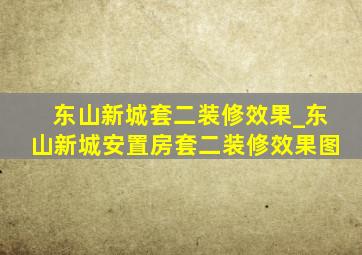 东山新城套二装修效果_东山新城安置房套二装修效果图